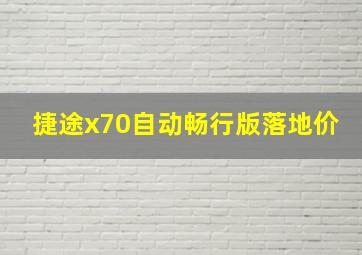 捷途x70自动畅行版落地价